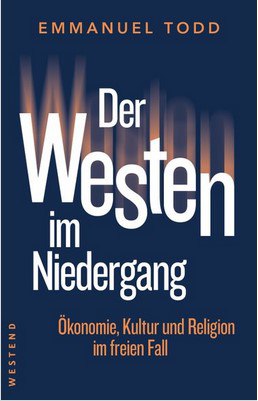 EMMANUEL TODD

Der Westen im Niedergang

Ökonomie, Kultur und Religion im freien Fall

WESTEND